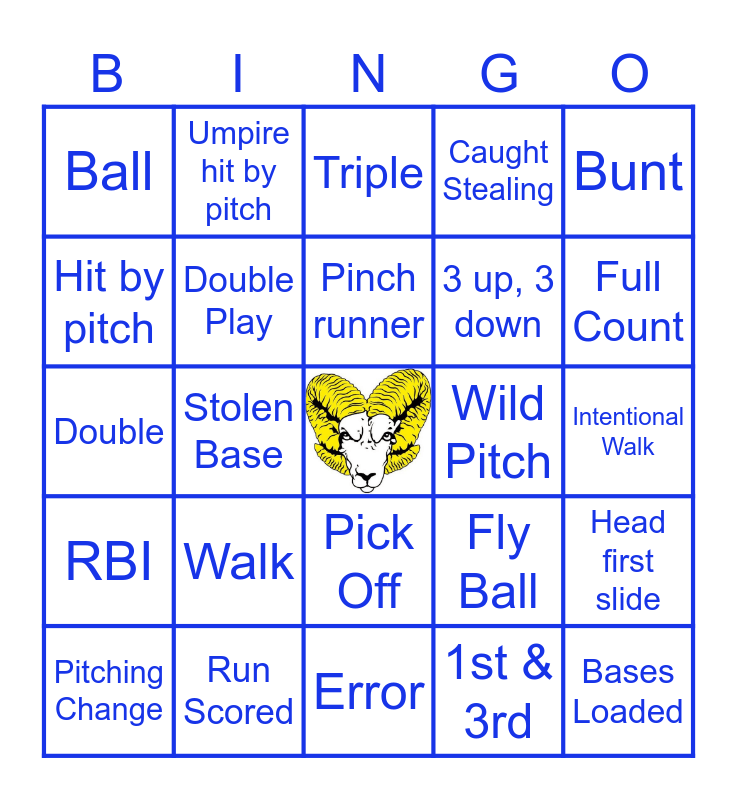 | B | I | N | G | O |
|---|---|---|---|---|
| Ball | Umpire hit by pitch | Triple | Caught Stealing | Bunt |
| Hit by pitch | Double Play | Pinch runner | 3 up, 3 down | Full Count |
| Double | Stolen Base |  | Wild Pitch | Intentional Walk |
| RBI | Walk | Pick Off | Fly Ball | Head first slide |
| Pitching Change | Run Scored | Error | 1st & 3rd | Bases Loaded |